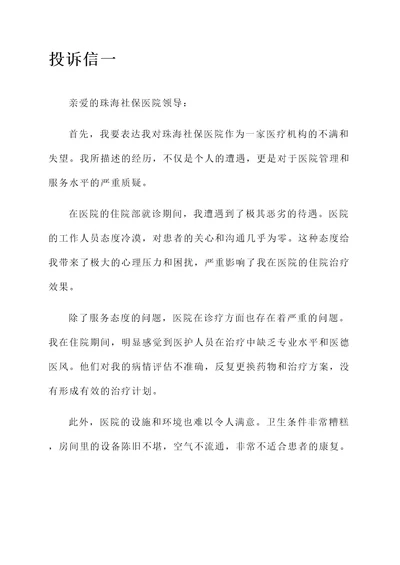 投诉信一

亲爱的珠海社保医院领导：

首先，我要表达我对珠海社保医院作为一家医疗机构的不满和失望。我所描述的经历，不仅是个人的遭遇，更是对于医院管理和服务水平的严重质疑。

在医院的住院部就诊期间，我遭遇到了极其恶劣的待遇。医院的工作人员态度冷漠，对患者的关心和沟通几乎为零。这种态度给我带来了极大的心理压力和困扰，严重影响了我在医院的住院治疗效果。

除了服务态度的问题，医院在诊疗方面也存在着严重的问题。我在住院期间，明显感觉到医护人员在治疗中缺乏专业水平和医德医风。他们对我的病情评估不准确，反复更换药物和治疗方案，没有形成有效的治疗计划。

此外，医院的设施和环境也难以令人满意。卫生条件非常糟糕，房间里的设备陈旧不堪，空气不流通，非常不适合患者的康复。